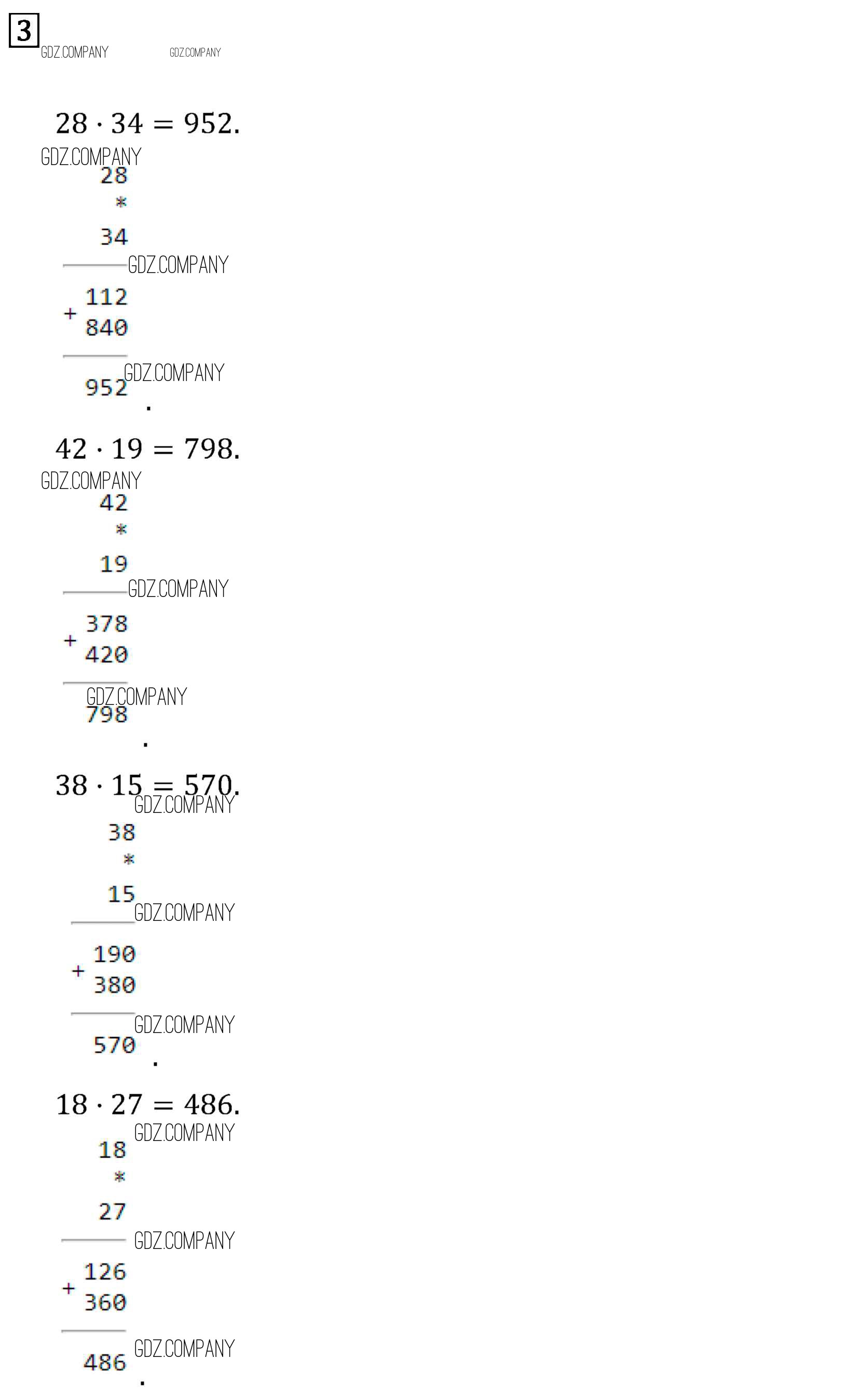 3

$28 \cdot 34 = 952.$

28
*
34

+ 112
840

952
.

$42 \cdot 19 = 798.$

42
*
19

+ 378
420

798
.

$38 \cdot 15 = 570.$

38
*
15

+ 190
380

570
.

$18 \cdot 27 = 486.$

18
*
27

+ 126
360

486
.

GDZ.COMPANY